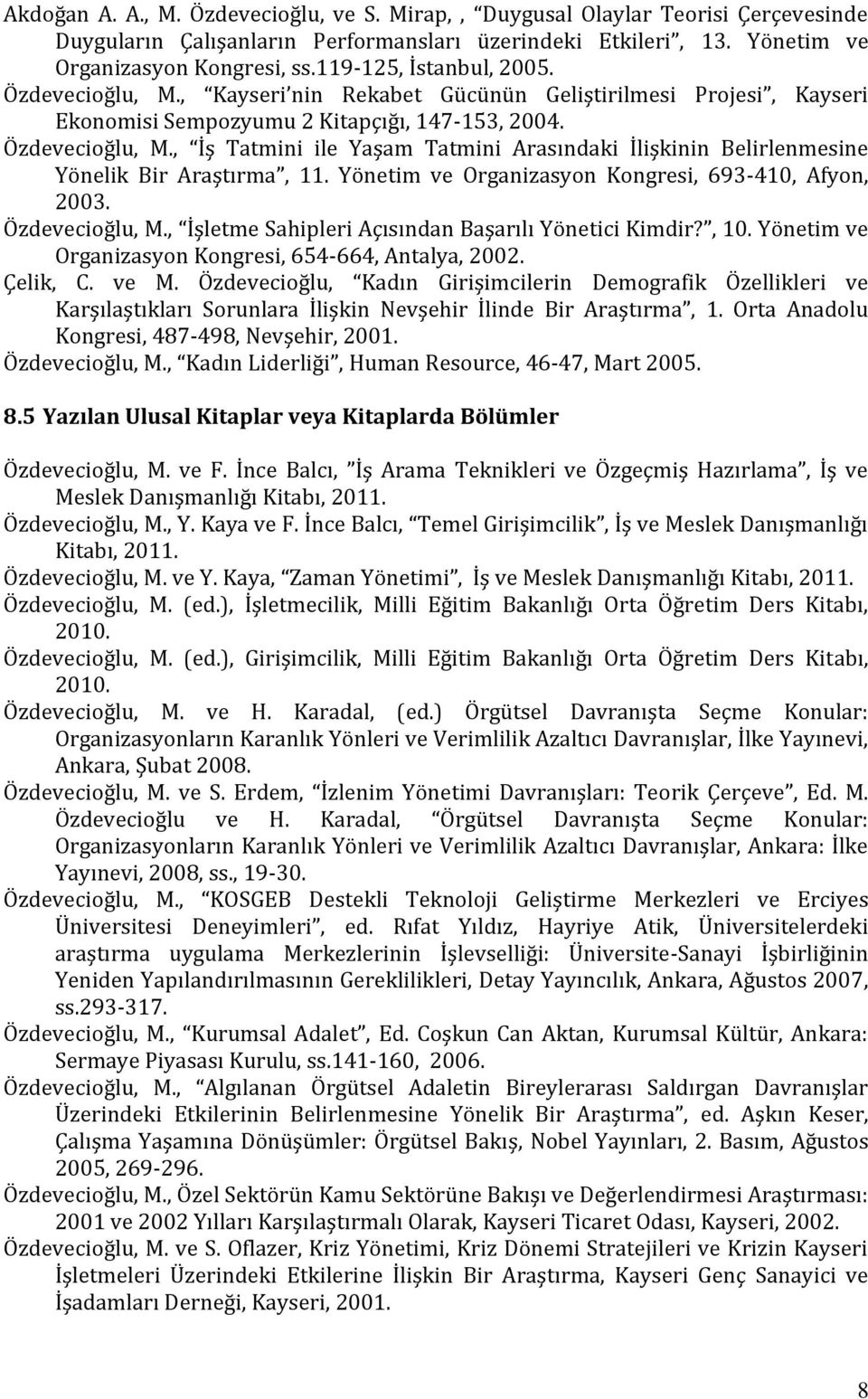 Akdoğan A. A., M. Özdevecioğlu, ve S. Mirap, , “Duygusal Olaylar Teorisi Çerçevesinde Duyguların Çalışanların Performansları üzerindeki Etkileri”, 13. Yönetim ve Organizasyon Kongresi, ss.119-125, İstanbul, 2005.
Özdevecioğlu, M., “Kayseri’nin Rekabet Gücünün Geliştirilmesi Projesi”, Kayseri Ekonomisi Sempozyumu 2 Kitapçığı, 147-153, 2004.
Özdevecioğlu, M., “İş Tatmini ile Yaşam Tatmini Arasındaki İlişkinin Belirlenmesine Yönelik Bir Araştırma”, 11. Yönetim ve Organizasyon Kongresi, 693-410, Afyon, 2003.
Özdevecioğlu, M., “İşletme Sahipleri Açısından Başarılı Yönetici Kimdir?”, 10. Yönetim ve Organizasyon Kongresi, 654-664, Antalya, 2002.
Çelik, C. ve M. Özdevecioğlu, “Kadın Girişimcilerin Demografik Özellikleri ve Karşılaştıkları Sorunlara İlişkin Nevşehir İlinde Bir Araştırma”, 1. Orta Anadolu Kongresi, 487-498, Nevşehir, 2001.
Özdevecioğlu, M., “Kadın Liderliği”, Human Resource, 46-47, Mart 2005.

8.5 Yazılan Ulusal Kitaplar veya Kitaplarda Bölümler

Özdevecioğlu, M. ve F. İnce Balcı, ”İş Arama Teknikleri ve Özgeçmiş Hazırlama”, İş ve Meslek Danışmanlığı Kitabı, 2011.
Özdevecioğlu, M., Y. Kaya ve F. İnce Balcı, “Temel Girişimcilik”, İş ve Meslek Danışmanlığı Kitabı, 2011.
Özdevecioğlu, M. ve Y. Kaya, “Zaman Yönetimi”, İş ve Meslek Danışmanlığı Kitabı, 2011.
Özdevecioğlu, M. (ed.), İşletmecilik, Milli Eğitim Bakanlığı Orta Öğretim Ders Kitabı, 2010.
Özdevecioğlu, M. (ed.), Girişimcilik, Milli Eğitim Bakanlığı Orta Öğretim Ders Kitabı, 2010.
Özdevecioğlu, M. ve H. Karadal, (ed.) Örgütsel Davranışta Seçme Konular: Organizasyonların Karanlık Yönleri ve Verimlilik Azaltıcı Davranışlar, İlke Yayınevi, Ankara, Şubat 2008.
Özdevecioğlu, M. ve S. Erdem, “İzlenim Yönetimi Davranışları: Teorik Çerçeve”, Ed. M. Özdevecioğlu ve H. Karadal, “Örgütsel Davranışta Seçme Konular: Organizasyonların Karanlık Yönleri ve Verimlilik Azaltıcı Davranışlar, Ankara: İlke Yayınevi, 2008, ss., 19-30.
Özdevecioğlu, M., “KOSGEB Destekli Teknoloji Geliştirme Merkezleri ve Erciyes Üniversitesi Deneyimleri”, ed. Rıfat Yıldız, Hayriye Atik, Üniversitelerdeki araştırma uygulama Merkezlerinin İşlevselliği: Üniversite-Sanayi İşbirliğinin Yeniden Yapılandırılmasının Gereklilikleri, Detay Yayıncılık, Ankara, Ağustos 2007, ss.293-317.
Özdevecioğlu, M., “Kurumsal Adalet”, Ed. Coşkun Can Aktan, Kurumsal Kültür, Ankara: Sermaye Piyasası Kurulu, ss.141-160, 2006.
Özdevecioğlu, M., “Algılanan Örgütsel Adaletin Bireylerarası Saldırgan Davranışlar Üzerindeki Etkilerinin Belirlenmesine Yönelik Bir Araştırma”, ed. Aşkın Keser, Çalışma Yaşamına Dönüşümler: Örgütsel Bakış, Nobel Yayınları, 2. Basım, Ağustos 2005, 269-296.
Özdevecioğlu, M., Özel Sektörün Kamu Sektörüne Bakışı ve Değerlendirmesi Araştırması: 2001 ve 2002 Yılları Karşılaştırmalı Olarak, Kayseri Ticaret Odası, Kayseri, 2002.
Özdevecioğlu, M. ve S. Oflazer, Kriz Yönetimi, Kriz Dönemi Stratejileri ve Krizin Kayseri İşletmeleri Üzerindeki Etkilerine İlişkin Bir Araştırma, Kayseri Genç Sanayici ve İşadamları Derneği, Kayseri, 2001.

8